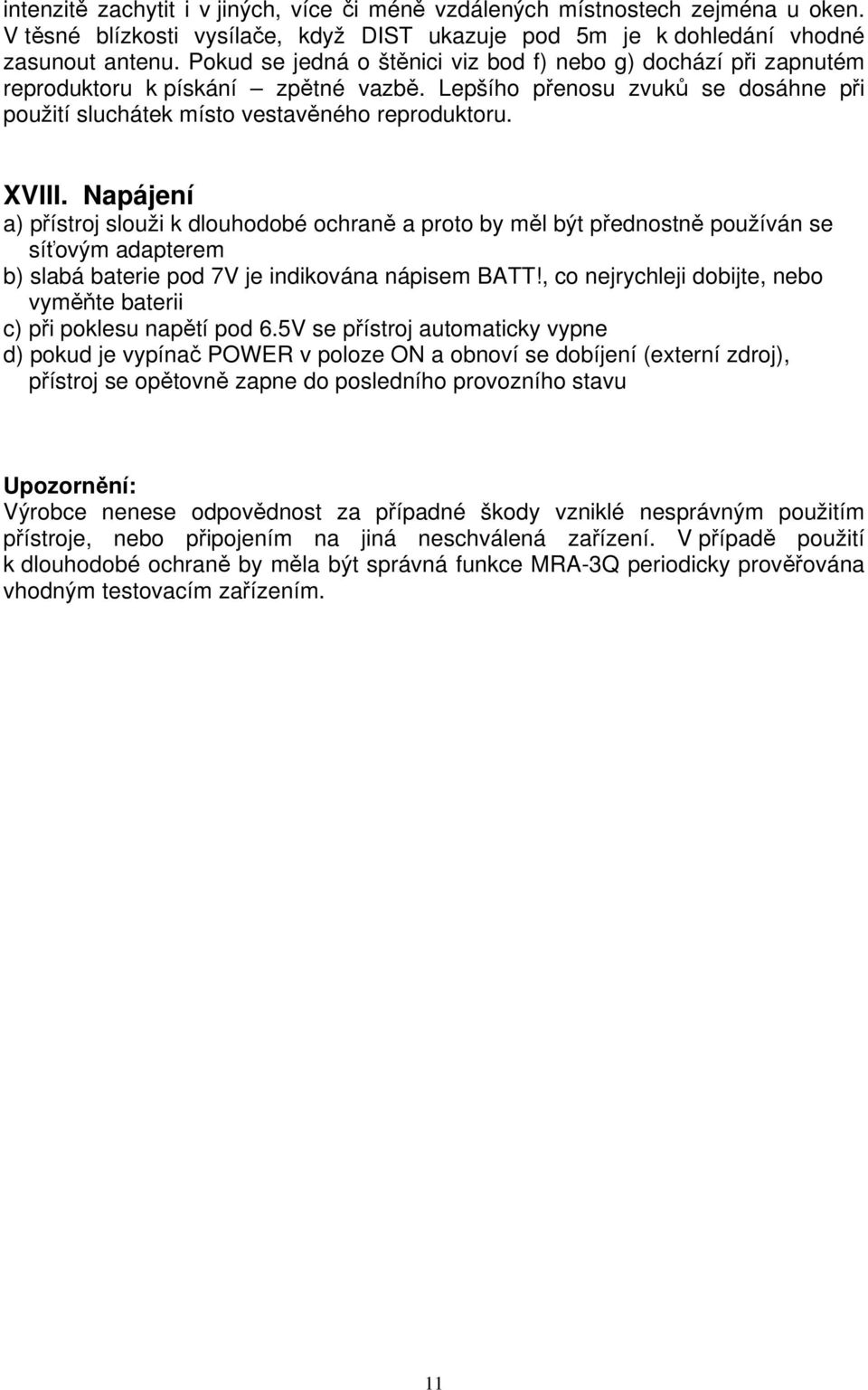 intenzitě zachytit i v jiných, více či méně vzdálených místnostech zejména u oken. V těsné blízkosti vysílače, když DIST ukazuje pod 5m je k dohledání vhodné zasunout antenu. Pokud se jedná o štěnici viz bod f) nebo g) dochází při zapnutém reproduktoru k pískání – zpětné vazbě. Lepšího přenosu zvuků se dosáhne při použití sluchátek místo vestavěného reproduktoru.

XVIII. Napájení
a) přístroj slouži k dlouhodobé ochraně a proto by měl být přednostně používán se síťovým adapterem
b) slabá baterie pod 7V je indikována nápisem BATT!, co nejrychleji dobijte, nebo vyměňte baterii
c) při poklesu napětí pod 6.5V se přístroj automaticky vypne
d) pokud je vypínač POWER v poloze ON a obnoví se dobíjení (externí zdroj), přístroj se opětovně zapne do posledního provozního stavu

Upozornění:
Výrobce nenese odpovědnost za případné škody vzniklé nesprávným použitím přístroje, nebo připojením na jiná neschválená zařízení. V případě použití k dlouhodobé ochraně by měla být správná funkce MRA-3Q periodicky prověřována vhodným testovacím zařízením.

11